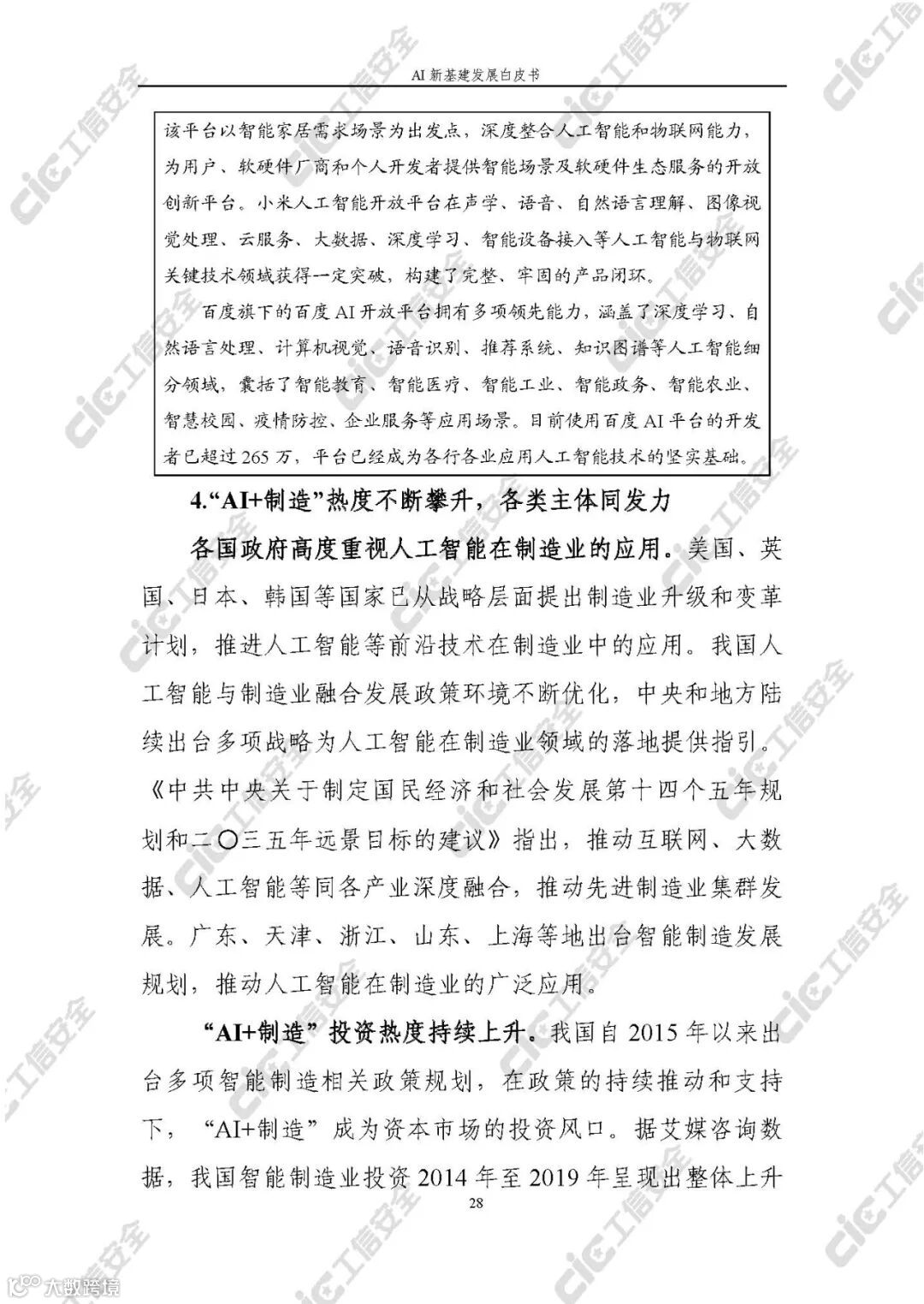 AI 新基建发展白皮书

该平台以智能家居需求场景为出发点，深度整合人工智能和物联网能力，为用户、软硬件厂商和个人开发者提供智能场景及软硬件生态服务的开放创新平台。小米人工智能开放平台在声学、语音、自然语言理解、图像视觉处理、云服务、大数据、深度学习、智能设备接入等人工智能与物联网关键技术领域获得一定突破，构建了完整、牢固的产品闭环。

百度旗下的百度 AI 开放平台拥有多项领先能力，涵盖了深度学习、自然语言处理、计算机视觉、语音识别、推荐系统、知识图谱等人工智能细分领域，囊括了智能教育、智能医疗、智能工业、智能政务、智能农业、智慧校园、疫情防控、企业服务等应用场景。目前使用百度 AI 平台的开发者已超过 265 万，平台已经成为各行各业应用人工智能技术的坚实基础。

4.“AI+制造”热度不断攀升，各类主体同发力

各国政府高度重视人工智能在制造业的应用。美国、英国、日本、韩国等国家已从战略层面提出制造业升级和变革计划，推进人工智能等前沿技术在制造业中的应用。我国人工智能与制造业融合发展政策环境不断优化，中央和地方陆续出台多项战略为人工智能在制造业领域的落地提供指引。《中共中央关于制定国民经济和社会发展第十四个五年规划和二〇三五年远景目标的建议》指出，推动互联网、大数据、人工智能等同各产业深度融合，推动先进制造业集群发展。广东、天津、浙江、山东、上海等地出台智能制造发展规划，推动人工智能在制造业的广泛应用。

“AI+制造”投资热度持续上升。我国自 2015 年以来出台多项智能制造相关政策规划，在政策的持续推动和支持下，“AI+制造”成为资本市场的投资风口。据艾媒咨询数据，我国智能制造业投资 2014 年至 2019 年呈现出整体上升

28

大数跨境